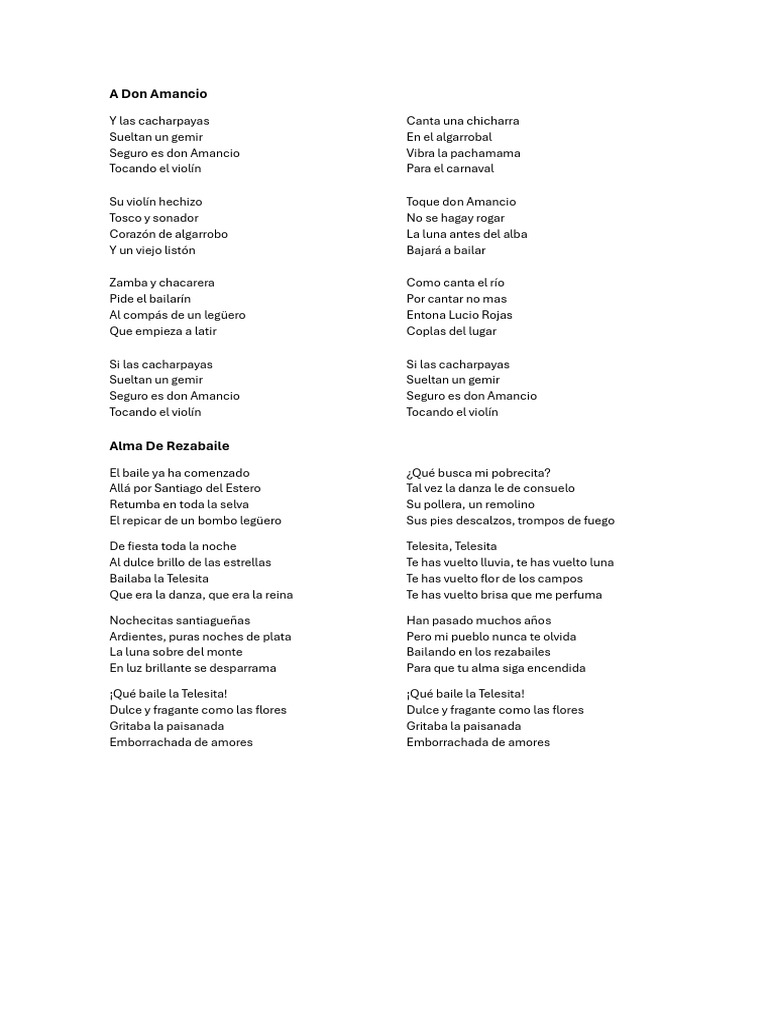 A Don Amancio

Y las cacharpayas
Sueltan un gemir
Seguro es don Amancio
Tocando el violín

Su violín hechizo
Tosco y sonador
Corazón de algarrobo
Y un viejo listón

Zamba y chacarera
Pide el bailarín
Al compás de un legüero
Que empieza a latir

Si las cacharpayas
Sueltan un gemir
Seguro es don Amancio
Tocando el violín

Canta una chicharra
En el algarrobal
Vibra la pachamama
Para el carnaval

Toque don Amancio
No se hagay rogar
La luna antes del alba
Bajará a bailar

Como canta el río
Por cantar no mas
Entona Lucio Rojas
Coplas del lugar

Si las cacharpayas
Sueltan un gemir
Seguro es don Amancio
Tocando el violín

Alma De Rezabaile

El baile ya ha comenzado
Allá por Santiago del Estero
Retumba en toda la selva
El repicar de un bombo legüero

De fiesta toda la noche
Al dulce brillo de las estrellas
Bailaba la Telesita
Que era la danza, que era la reina

Nochecitas santiagueñas
Ardientes, puras noches de plata
La luna sobre del monte
En luz brillante se desparrama

¡Qué baile la Telesita!
Dulce y fragante como las flores
Gritaba la paisanada
Emborrachada de amores

¿Qué busca mi pobrecita?
Tal vez la danza le de consuelo
Su pollera, un remolino
Sus pies descalzos, trompos de fuego

Telesita, Telesita
Te has vuelto lluvia, te has vuelto luna
Te has vuelto flor de los campos
Te has vuelto brisa que me perfuma

Han pasado muchos años
Pero mi pueblo nunca te olvida
Bailando en los rezabailes
Para que tu alma siga encendida

¡Qué baile la Telesita!
Dulce y fragante como las flores
Gritaba la paisanada
Emborrachada de amores